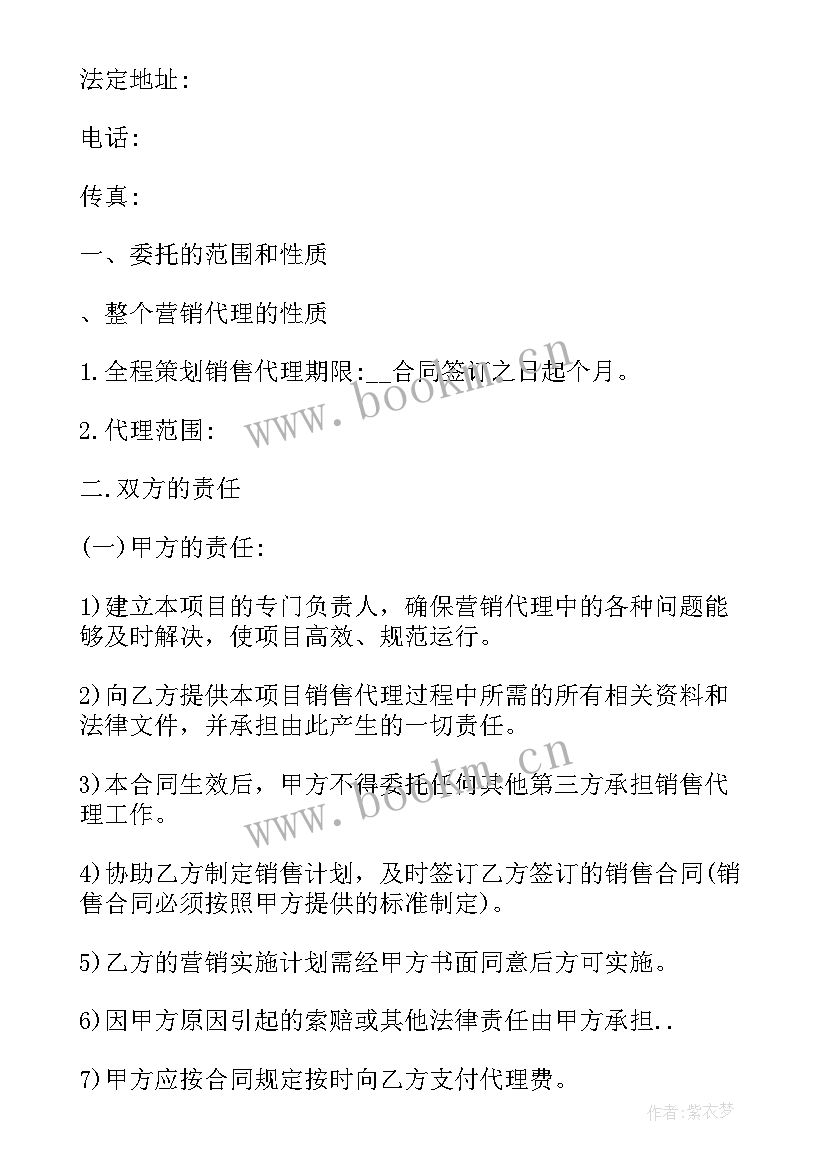 法定地址:

电话:

传真:

一、委托的范围和性质

、整个营销代理的性质

1.全程策划销售代理期限:__合同签订之日起个月。

2.代理范围:

二.双方的责任

(一)甲方的责任:

1)建立本项目的专门负责人，确保营销代理中的各种问题能够及时解决，使项目高效、规范运行。

2)向乙方提供本项目销售代理过程中所需的所有相关资料和法律文件，并承担由此产生的一切责任。

3)本合同生效后，甲方不得委托任何其他第三方承担销售代理工作。

4)协助乙方制定销售计划，及时签订乙方签订的销售合同(销售合同必须按照甲方提供的标准制定)。

5)乙方的营销实施计划需经甲方书面同意后方可实施。

6)因甲方原因引起的索赔或其他法律责任由甲方承担..

7)甲方应按合同规定按时向乙方支付代理费。

www.bookm.cn

www.bookm.cn

作者:紫衣梦